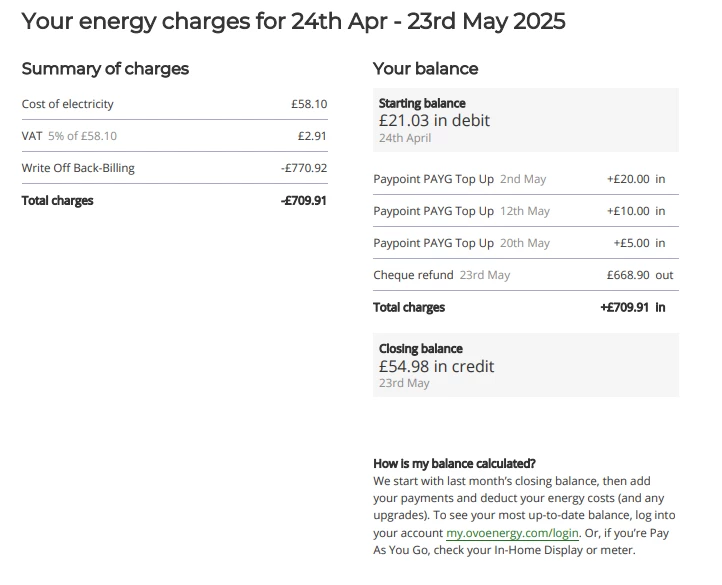 Your energy charges for 24th Apr - 23rd May 2025

Summary of charges

Cost of electricity £58.10

VAT 5% of £58.10 £2.91

Write Off Back-Billing -£770.92

Total charges -£709.91

Your balance

Starting balance
£21.03 in debit
24th April

Paypoint PAYG Top Up 2nd May +£20.00 in

Paypoint PAYG Top Up 12th May +£10.00 in

Paypoint PAYG Top Up 20th May +£5.00 in

Cheque refund 23rd May £668.90 out

Total charges +£709.91 in

Closing balance
£54.98 in credit
23rd May

How is my balance calculated?
We start with last month's closing balance, then add your payments and deduct your energy costs (and any upgrades). To see your most up-to-date balance, log into your account my.ovoenergy.com/login. Or, if you're Pay As You Go, check your In-Home Display or meter.